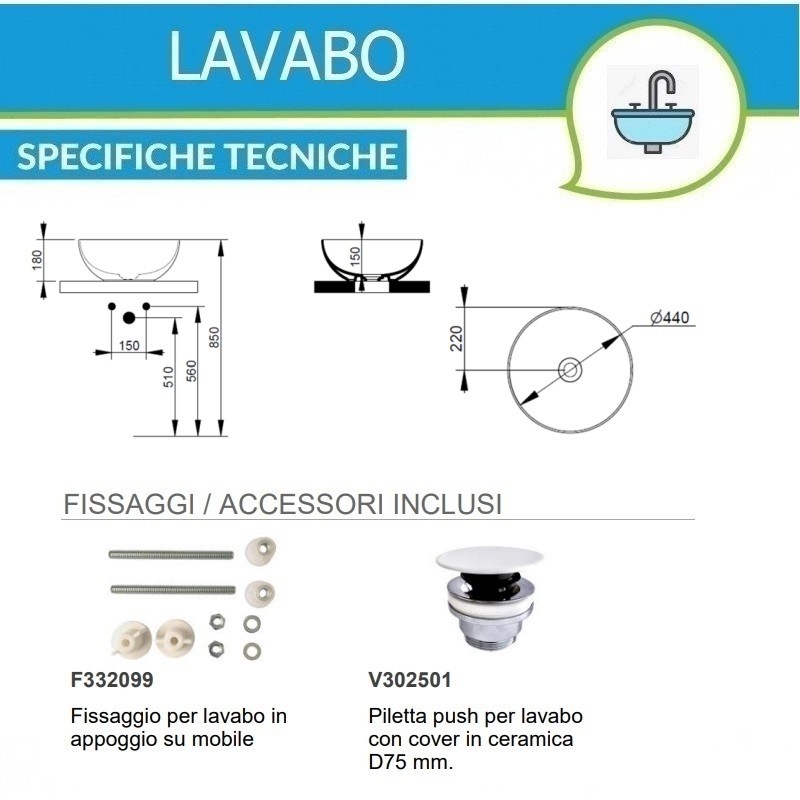 LAVABO

SPECIFICHE TECNICHE

180
150
510
560
850
150
220
Ø440

FISSAGGI / ACCESSORI INCLUSI

F332099

Fissaggio per lavabo in appoggio su mobile

V302501

Piletta push per lavabo con cover in ceramica D75 mm.